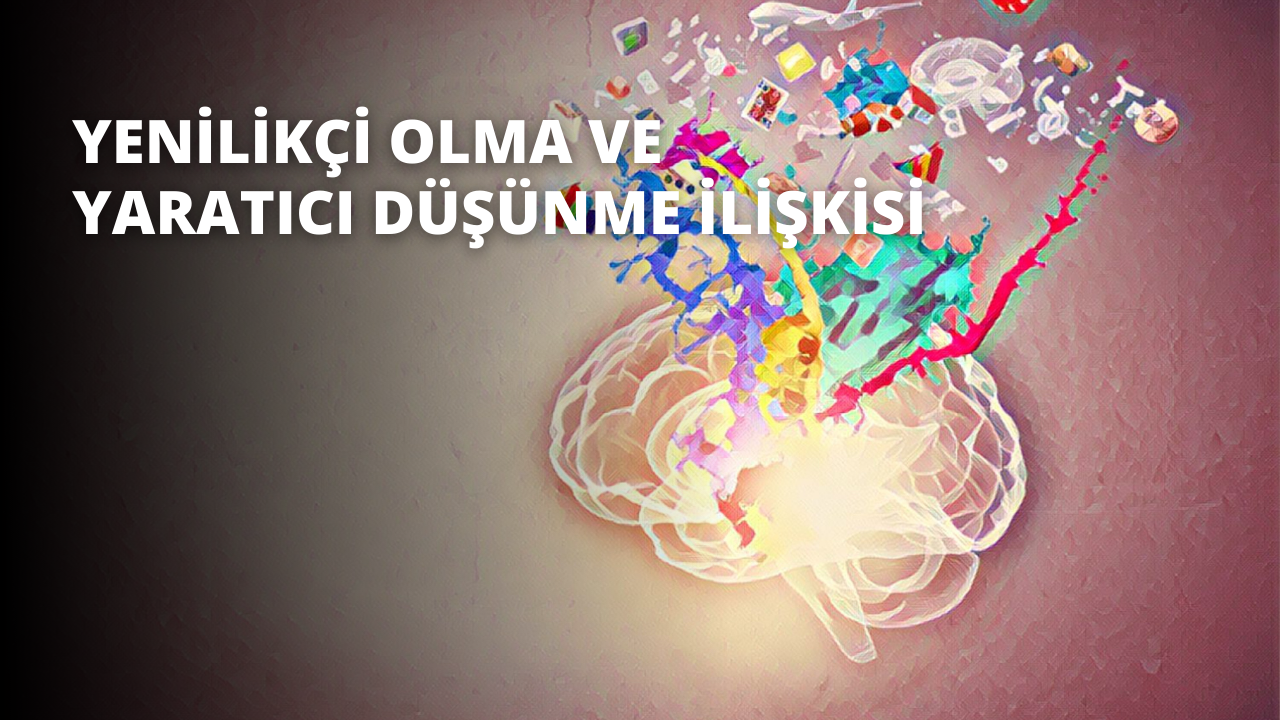 YENİLİKÇİ OLMA VE YARATICI DÜŞÜNME İLİŞKİSİ